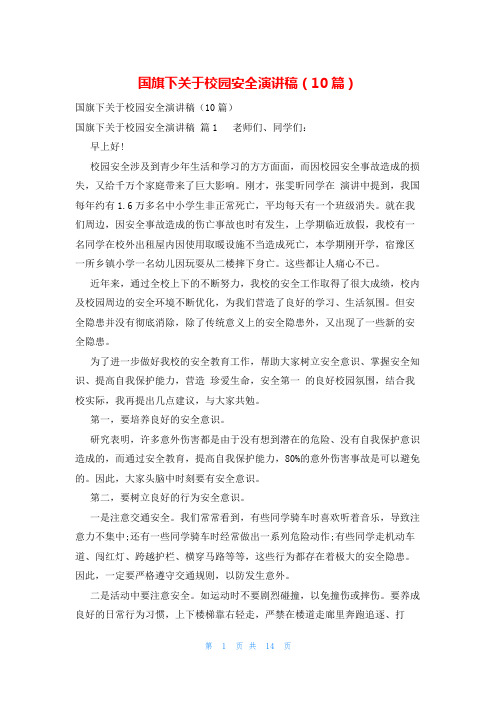 国旗下关于校园安全演讲稿（10篇）

国旗下关于校园安全演讲稿（10篇）

国旗下关于校园安全演讲稿 篇1　　老师们、同学们：

早上好！

校园安全涉及到青少年生活和学习的方方面面，而因校园安全事故造成的损失，又给千万个家庭带来了巨大影响。刚才，张雯昕同学在 演讲中提到，我国每年约有1.6万多名中小学生非正常死亡，平均每天有一个班级消失。就在我们周边，因安全事故造成的伤亡事故也时有发生，上学期临近放假，我校有一名同学在校外出租屋内因使用取暖设施不当造成死亡，本学期刚开学，宿豫区一所乡镇小学一名幼儿因玩耍从二楼摔下身亡。这些都让人痛心不已。

近年来，通过全校上下的不断努力，我校的安全工作取得了很大成绩，校内及校园周边的安全环境不断优化，为我们营造了良好的学习、生活氛围。但安全隐患并没有彻底消除，除了传统意义上的安全隐患外，又出现了一些新的安全隐患。

为了进一步做好我校的安全教育工作，帮助大家树立安全意识、掌握安全知识、提高自我保护能力，营造 珍爱生命，安全第一 的良好校园氛围，结合我校实际，我再提出几点建议，与大家共勉。

第一，要培养良好的安全意识。

研究表明，许多意外伤害都是由于没有想到潜在的危险、没有自我保护意识造成的，而通过安全教育，提高自我保护能力，80%的意外伤害事故是可以避免的。因此，大家头脑中时刻要有安全意识。

第二，要树立良好的行为安全意识。

一是注意交通安全。我们常常看到，有些同学骑车时喜欢听着音乐，导致注意力不集中；还有一些同学骑车时经常做出一系列危险动作；有些同学走机动车道、闯红灯、跨越护栏、横穿马路等等，这些行为都存在着极大的安全隐患。因此，一定要严格遵守交通规则，以防发生意外。

二是活动中要注意安全。如运动时不要剧烈碰撞，以免撞伤或摔伤。要养成良好的日常行为习惯，上下楼梯靠右轻走，严禁在楼道走廊里奔跑追逐、打

第 1 页 共 14 页